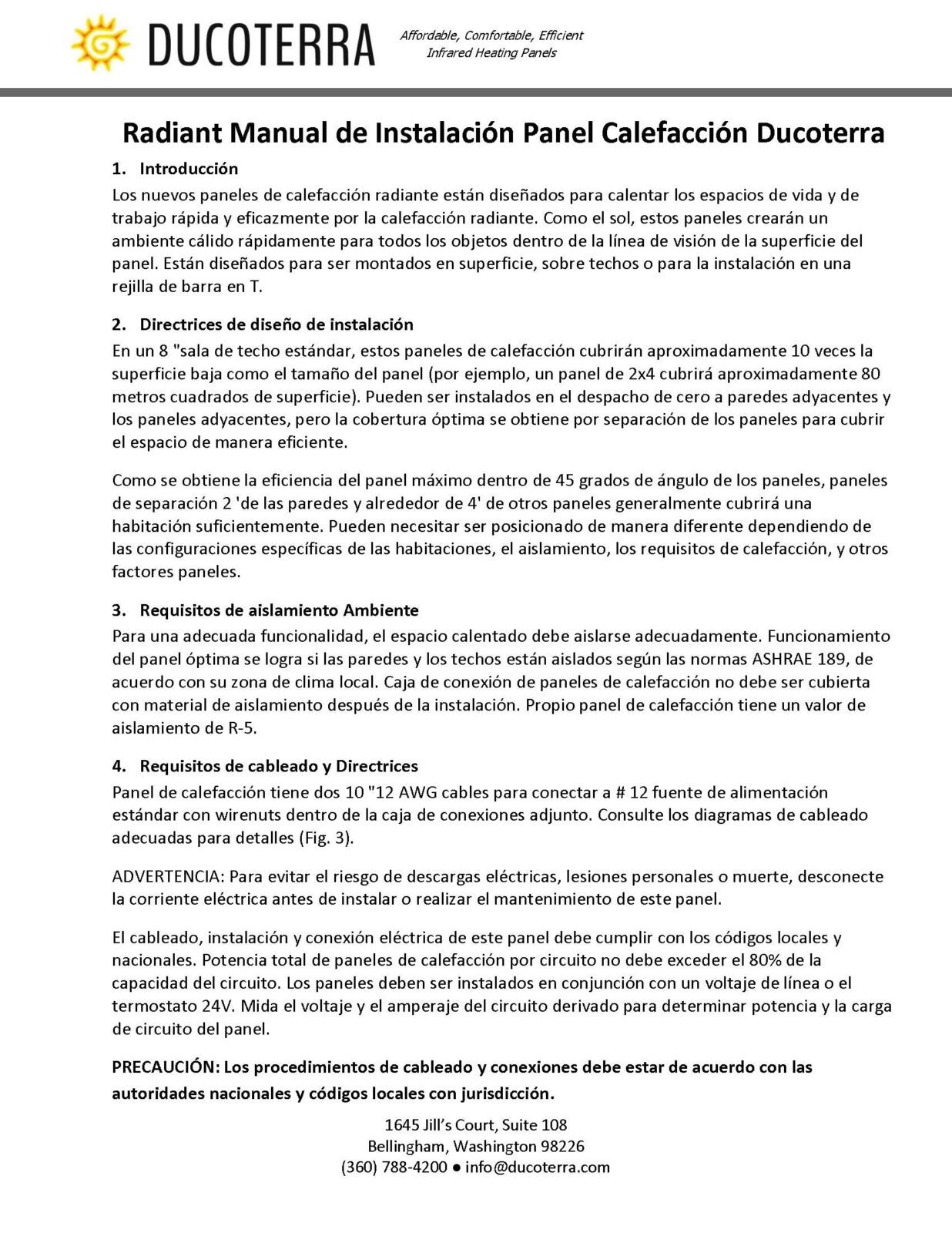 DUCOTERRA

Affordable, Comfortable, Efficient
Infrared Heating Panels

Radiant Manual de Instalación Panel Calefacción Ducoterra

1. Introducción

Los nuevos paneles de calefacción radiante están diseñados para calentar los espacios de vida y de trabajo rápida y eficazmente por la calefacción radiante. Como el sol, estos paneles crearán un ambiente cálido rápidamente para todos los objetos dentro de la línea de visión de la superficie del panel. Están diseñados para ser montados en superficie, sobre techos o para la instalación en una rejilla de barra en T.

2. Directrices de diseño de instalación

En un 8 "sala de techo estándar, estos paneles de calefacción cubrirán aproximadamente 10 veces la superficie baja como el tamaño del panel (por ejemplo, un panel de 2x4 cubrirá aproximadamente 80 metros cuadrados de superficie). Pueden ser instalados en el despacho de cero a paredes adyacentes y los paneles adyacentes, pero la cobertura óptima se obtiene por separación de los paneles para cubrir el espacio de manera eficiente.

Como se obtiene la eficiencia del panel máximo dentro de 45 grados de ángulo de los paneles, paneles de separación 2 'de las paredes y alrededor de 4' de otros paneles generalmente cubrirá una habitación suficientemente. Pueden necesitar ser posicionado de manera diferente dependiendo de las configuraciones específicas de las habitaciones, el aislamiento, los requisitos de calefacción, y otros factores paneles.

3. Requisitos de aislamiento Ambiente

Para una adecuada funcionalidad, el espacio calentado debe aislarse adecuadamente. Funcionamiento del panel óptima se logra si las paredes y los techos están aislados según las normas ASHRAE 189, de acuerdo con su zona de clima local. Caja de conexión de paneles de calefacción no debe ser cubierta con material de aislamiento después de la instalación. Propio panel de calefacción tiene un valor de aislamiento de R-5.

4. Requisitos de cableado y Directrices

Panel de calefacción tiene dos 10 "12 AWG cables para conectar a # 12 fuente de alimentación estándar con wirenuts dentro de la caja de conexiones adjunto. Consulte los diagramas de cableado adecuadas para detalles (Fig. 3).

ADVERTENCIA: Para evitar el riesgo de descargas eléctricas, lesiones personales o muerte, desconecte la corriente eléctrica antes de instalar o realizar el mantenimiento de este panel.

El cableado, instalación y conexión eléctrica de este panel debe cumplir con los códigos locales y nacionales. Potencia total de paneles de calefacción por circuito no debe exceder el 80% de la capacidad del circuito. Los paneles deben ser instalados en conjunción con un voltaje de línea o el termostato 24V. Mida el voltaje y el amperaje del circuito derivado para determinar potencia y la carga de circuito del panel.

PRECAUCIÓN: Los procedimientos de cableado y conexiones debe estar de acuerdo con las autoridades nacionales y códigos locales con jurisdicción.

1645 Jill's Court, Suite 108
Bellingham, Washington 98226
(360) 788-4200 ● info@ducoterra.com